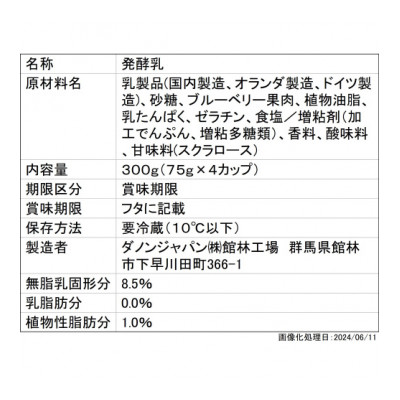 | 名称 | 発酵乳 |
|---|---|
| 原材料名 | 乳製品(国内製造、オランダ製造、ドイツ製造)、砂糖、ブルーベリー果肉、植物油脂、乳たんぱく、ゼラチン、食塩／増粘剤(加工でんぷん、増粘多糖類)、香料、酸味料、甘味料(スクラロース) |
| 内容量 | 300g(75g×4カップ) |
| 期限区分 | 賞味期限 |
| 賞味期限 | フタに記載 |
| 保存方法 | 要冷蔵(10℃以下) |
| 製造者 | ダノンジャパン㈱館林工場　群馬県館林市下早川田町366-1 |
| 無脂乳固形分 | 8.5% |
| 乳脂肪分 | 0.0% |
| 植物性脂肪分 | 1.0% |

画像化処理日：2024/06/11